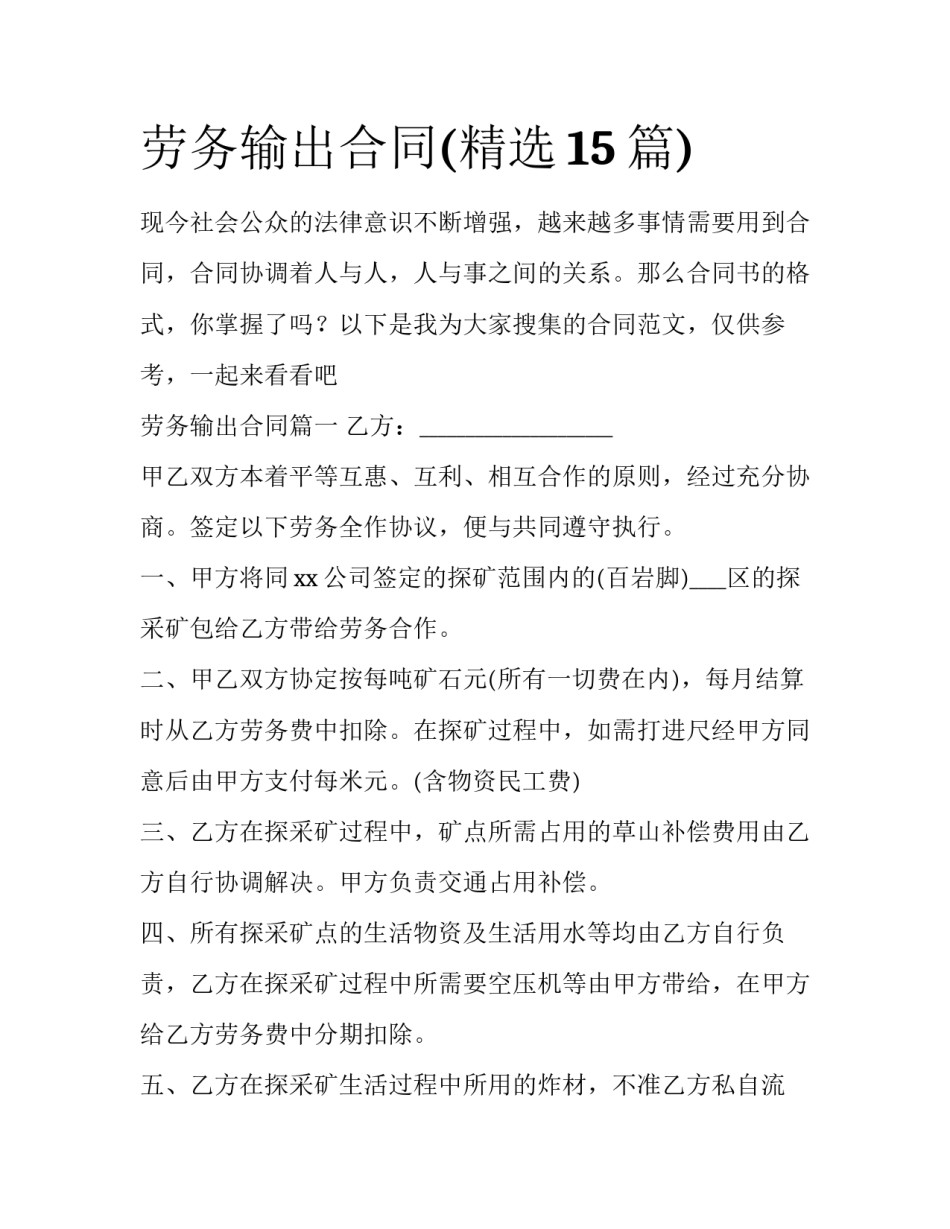 劳务输出合同(精选 15 篇)

现今社会公众的法律意识不断增强，越来越多事情需要用到合同，合同协调着人与人，人与事之间的关系。那么合同书的格式，你掌握了吗？以下是我为大家搜集的合同范文，仅供参考，一起来看看吧

劳务输出合同篇一 乙方：________________

甲乙双方本着平等互惠、互利、相互合作的原则，经过充分协商。签定以下劳务全作协议，便与共同遵守执行。

一、甲方将同 xx 公司签定的探矿范围内的(百岩脚)___区的探采矿包给乙方带给劳务合作。

二、甲乙双方协定按每吨矿石元(所有一切费在内)，每月结算时从乙方劳务费中扣除。在探矿过程中，如需打进尺经甲方同意后由甲方支付每米元。(含物资民工费)

三、乙方在探采矿过程中，矿点所需占用的草山补偿费用由乙方自行协调解决。甲方负责交通占用补偿。

四、所有探采矿点的生活物资及生活用水等均由乙方自行负责，乙方在探采矿过程中所需要空压机等由甲方带给，在甲方给乙方劳务费中分期扣除。

五、乙方在探采矿生活过程中所用的炸材，不准乙方私自流